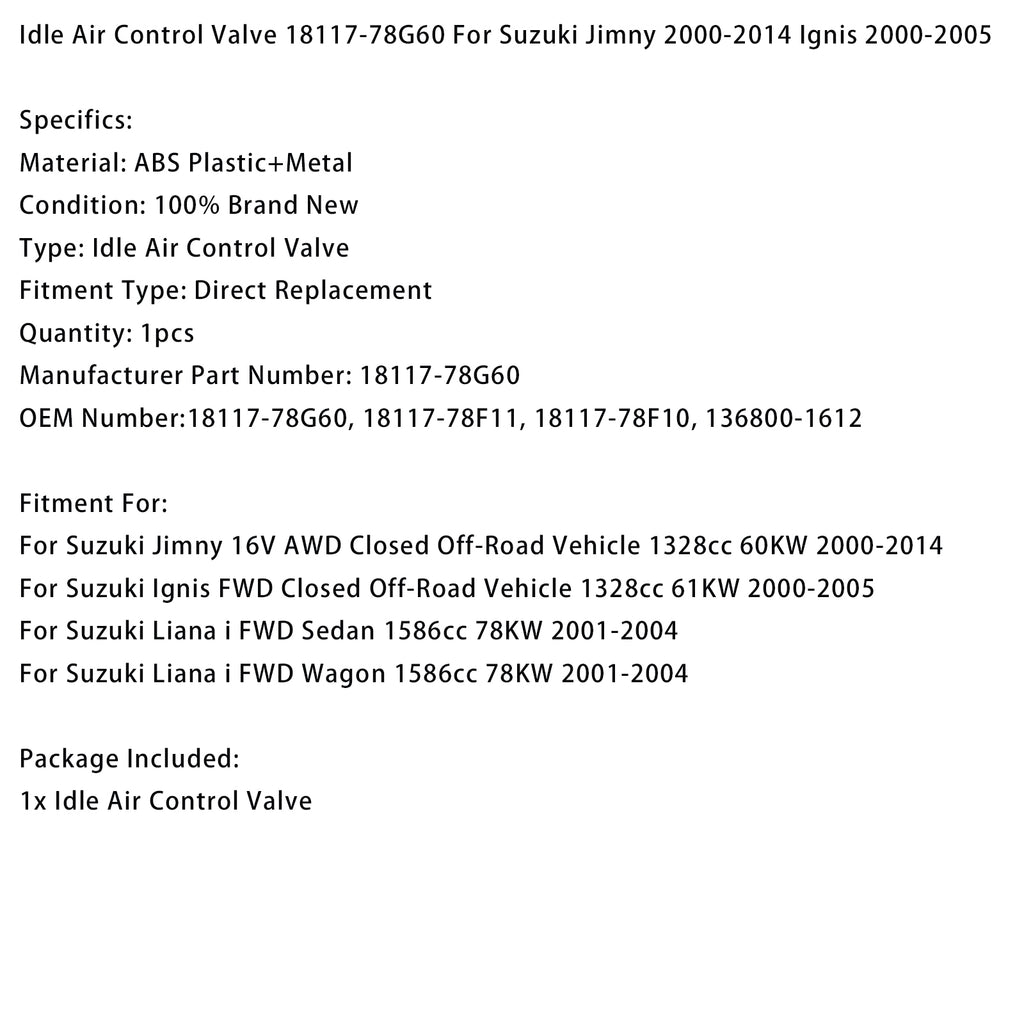 Idle Air Control Valve 18117-78G60 For Suzuki Jimny 2000-2014 Ignis 2000-2005

Specifics:
Material: ABS Plastic+Metal
Condition: 100% Brand New
Type: Idle Air Control Valve
Fitment Type: Direct Replacement
Quantity: 1pcs
Manufacturer Part Number: 18117-78G60
OEM Number:18117-78G60, 18117-78F11, 18117-78F10, 136800-1612

Fitment For:
For Suzuki Jimny 16V AWD Closed Off-Road Vehicle 1328cc 60KW 2000-2014
For Suzuki Ignis FWD Closed Off-Road Vehicle 1328cc 61KW 2000-2005
For Suzuki Liana i FWD Sedan 1586cc 78KW 2001-2004
For Suzuki Liana i FWD Wagon 1586cc 78KW 2001-2004

Package Included:
1x Idle Air Control Valve